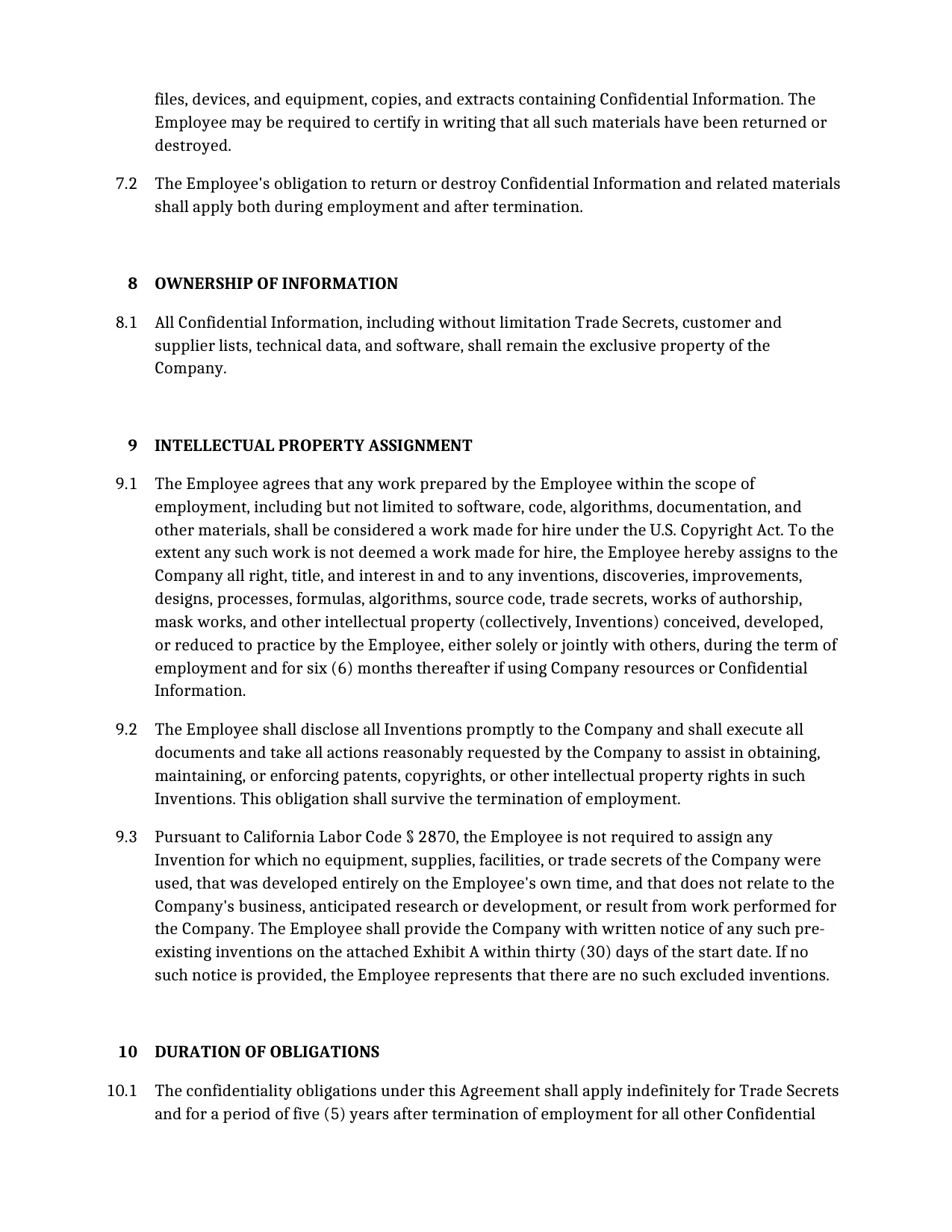 files, devices, and equipment, copies, and extracts containing Confidential Information. The Employee may be required to certify in writing that all such materials have been returned or destroyed.

7.2 The Employee's obligation to return or destroy Confidential Information and related materials shall apply both during employment and after termination.

8 OWNERSHIP OF INFORMATION

8.1 All Confidential Information, including without limitation Trade Secrets, customer and supplier lists, technical data, and software, shall remain the exclusive property of the Company.

9 INTELLECTUAL PROPERTY ASSIGNMENT

9.1 The Employee agrees that any work prepared by the Employee within the scope of employment, including but not limited to software, code, algorithms, documentation, and other materials, shall be considered a work made for hire under the U.S. Copyright Act. To the extent any such work is not deemed a work made for hire, the Employee hereby assigns to the Company all right, title, and interest in and to any inventions, discoveries, improvements, designs, processes, formulas, algorithms, source code, trade secrets, works of authorship, mask works, and other intellectual property (collectively, Inventions) conceived, developed, or reduced to practice by the Employee, either solely or jointly with others, during the term of employment and for six (6) months thereafter if using Company resources or Confidential Information.

9.2 The Employee shall disclose all Inventions promptly to the Company and shall execute all documents and take all actions reasonably requested by the Company to assist in obtaining, maintaining, or enforcing patents, copyrights, or other intellectual property rights in such Inventions. This obligation shall survive the termination of employment.

9.3 Pursuant to California Labor Code § 2870, the Employee is not required to assign any Invention for which no equipment, supplies, facilities, or trade secrets of the Company were used, that was developed entirely on the Employee's own time, and that does not relate to the Company's business, anticipated research or development, or result from work performed for the Company. The Employee shall provide the Company with written notice of any such pre-existing inventions on the attached Exhibit A within thirty (30) days of the start date. If no such notice is provided, the Employee represents that there are no such excluded inventions.

10 DURATION OF OBLIGATIONS

10.1 The confidentiality obligations under this Agreement shall apply indefinitely for Trade Secrets and for a period of five (5) years after termination of employment for all other Confidential